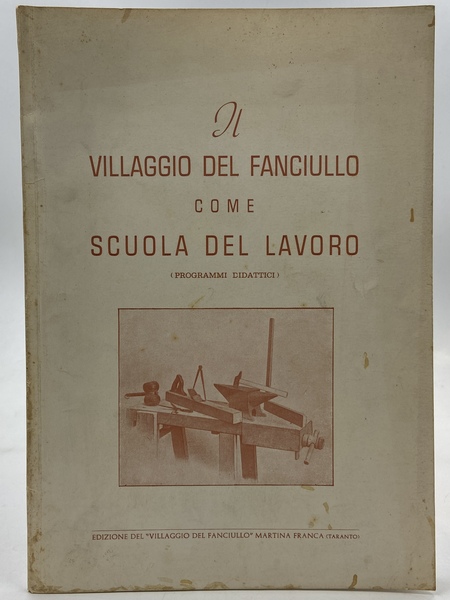 Il
VILLAGGIO DEL FANCIULLO
COME
SCUOLA DEL LAVORO
(PROGRAMMI DIDATTICI)

EDIZIONE DEL "VILLAGGIO DEL FANCIULLO" MARTINA FRANCA (TARANTO)